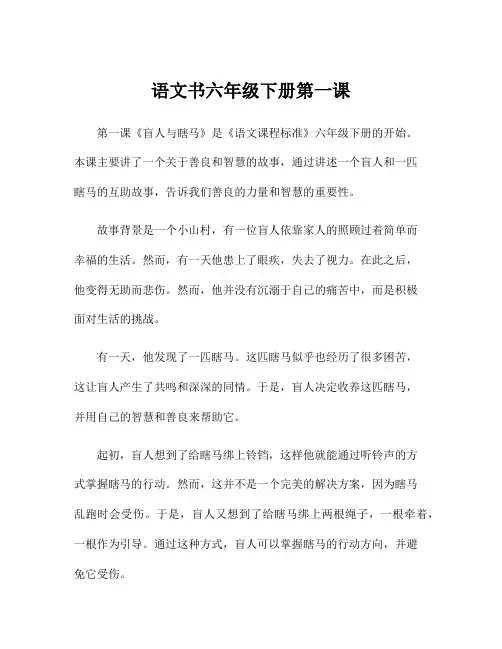 语文书六年级下册第一课

第一课《盲人与瞎马》是《语文课程标准》六年级下册的开始。本课主要讲了一个关于善良和智慧的故事，通过讲述一个盲人和一匹瞎马的互助故事，告诉我们善良的力量和智慧的重要性。

故事背景是一个小山村，有一位盲人依靠家人的照顾过着简单而幸福的生活。然而，有一天他患上了眼疾，失去了视力。在此之后，他变得无助而悲伤。然而，他并没有沉溺于自己的痛苦中，而是积极面对生活的挑战。

有一天，他发现了一匹瞎马。这匹瞎马似乎也经历了很多困苦，这让盲人产生了共鸣和深深的同情。于是，盲人决定收养这匹瞎马，并用自己的智慧和善良来帮助它。

起初，盲人想到了给瞎马绑上铃铛，这样他就能通过听铃声的方式掌握瞎马的行动。然而，这并不是一个完美的解决方案，因为瞎马乱跑时会受伤。于是，盲人又想到了给瞎马绑上两根绳子，一根牵着，一根作为引导。通过这种方式，盲人可以掌握瞎马的行动方向，并避免它受伤。